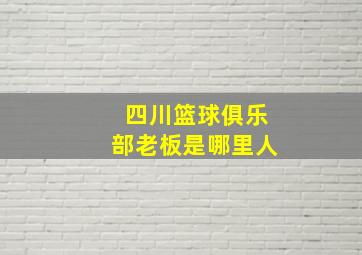 四川篮球俱乐部老板是哪里人